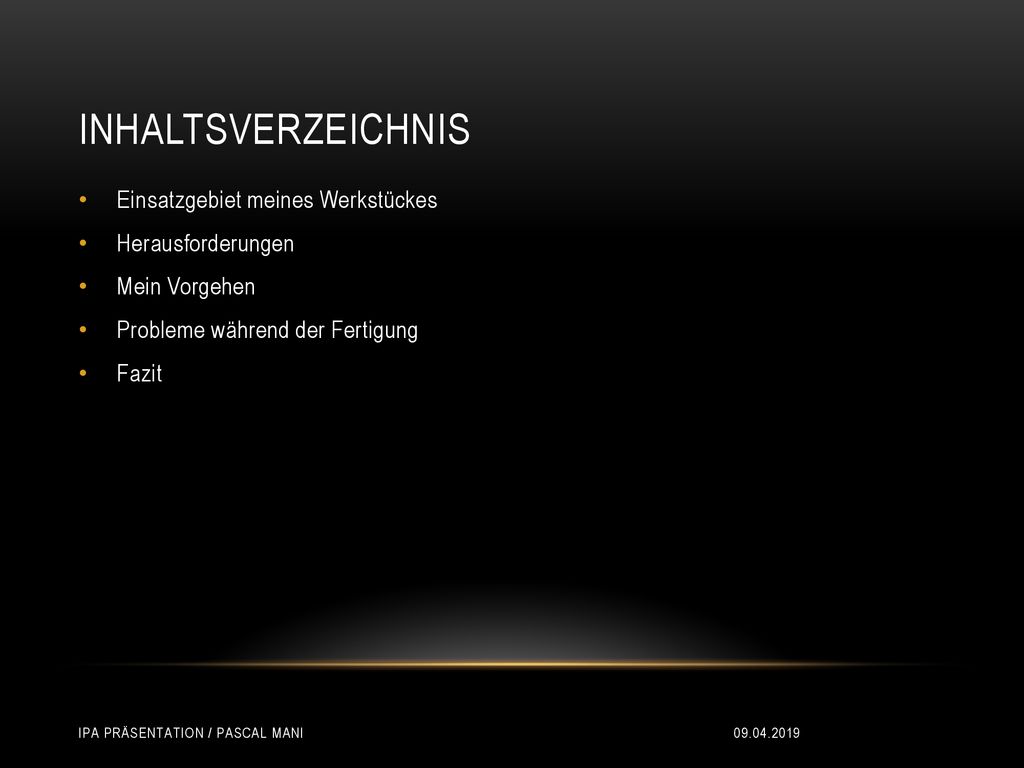 INHALTSVERZEICHNIS

• Einsatzgebiet meines Werkstückes
• Herausforderungen
• Mein Vorgehen
• Probleme während der Fertigung
• Fazit

IPA PRÄSENTATION / PASCAL MANI

09.04.2019